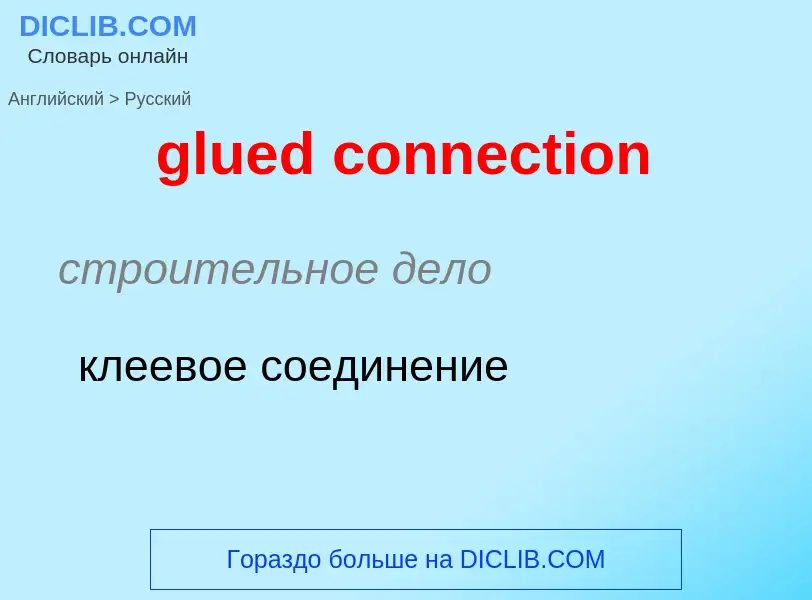 DICLIB.COM
Словарь онлайн

Английский > Русский

glued connection

строительное дело

клеевое соединение

Гораздо больше на DICLIB.COM